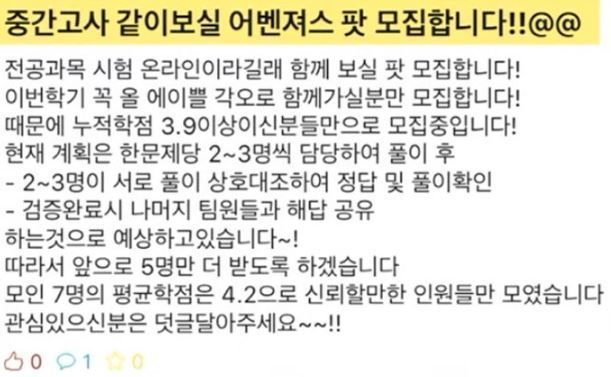 중간고사 같이보실 어벤져스 팟 모집합니다!!@@

전공과목 시험 온라인이라길래 함께 보실 팟 모집합니다!
이번학기 꼭 올 에이쁠 각오로 함께가실분만 모집합니다!
때문에 누적학점 3.9이상이신분들만으로 모집중입니다!
현재 계획은 한문제당 2~3명씩 담당하여 풀이 후
- 2~3명이 서로 풀이 상호대조하여 정답 및 풀이확인
- 검증완료시 나머지 팀원들과 해답 공유
하는것으로 예상하고있습니다~!
따라서 앞으로 5명만 더 받도록 하겠습니다
모인 7명의 평균학점은 4.2으로 신뢰할만한 인원들만 모였습니다
관심있으신분은 덧글달아주세요~~!!

0 1 0